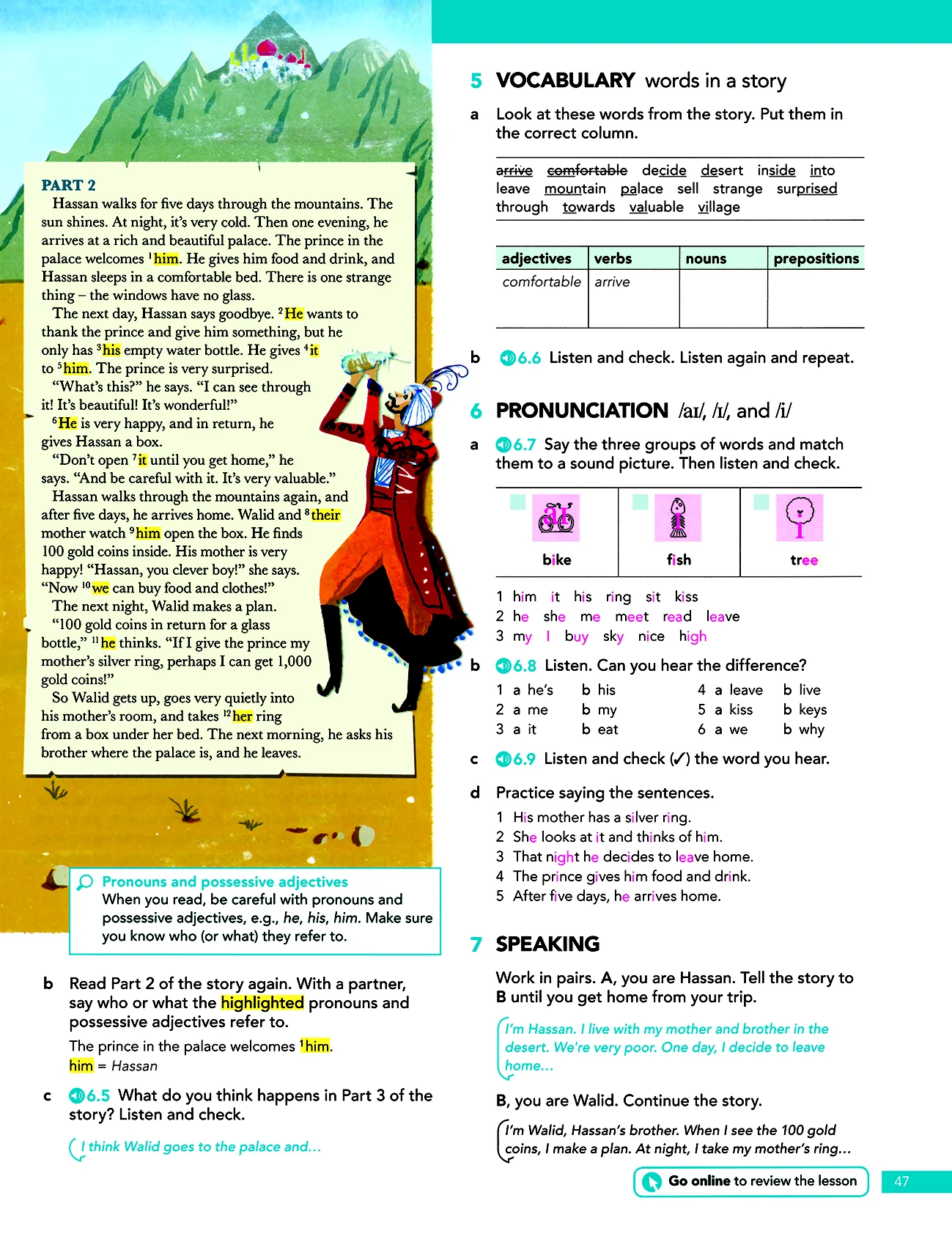 PART 2
Hassan walks for five days through the mountains. The sun shines. At night, it's very cold. Then one evening, he arrives at a rich and beautiful palace. The prince in the palace welcomes $^1$him. He gives him food and drink, and Hassan sleeps in a comfortable bed. There is one strange thing – the windows have no glass.

The next day, Hassan says goodbye. $^2$He wants to thank the prince and give him something, but he only has $^3$his empty water bottle. He gives $^4$it to $^5$him. The prince is very surprised.

"What's this?" he says. "I can see through it! It's beautiful! It's wonderful!"

$^6$He is very happy, and in return, he gives Hassan a box.

"Don't open $^7$it until you get home," he says. "And be careful with it. It's very valuable."

Hassan walks through the mountains again, and after five days, he arrives home. Walid and $^8$their mother watch $^9$him open the box. He finds 100 gold coins inside. His mother is very happy! "Hassan, you clever boy!" she says. "Now $^{10}$we can buy food and clothes!"

The next night, Walid makes a plan.

"100 gold coins in return for a glass bottle," $^{11}$he thinks. "If I give the prince my mother's silver ring, perhaps I can get 1,000 gold coins!"

So Walid gets up, goes very quietly into his mother's room, and takes $^{12}$her ring from a box under her bed. The next morning, he asks his brother where the palace is, and he leaves.

Pronouns and possessive adjectives
When you read, be careful with pronouns and possessive adjectives, e.g., he, his, him. Make sure you know who (or what) they refer to.

b Read Part 2 of the story again. With a partner, say who or what the highlighted pronouns and possessive adjectives refer to.

The prince in the palace welcomes $^1$him.
him = Hassan

c 6.5 What do you think happens in Part 3 of the story? Listen and check.

I think Walid goes to the palace and...

5 VOCABULARY words in a story

a Look at these words from the story. Put them in the correct column.

arrive comfortable decide desert inside into leave mountain palace sell strange surprised through towards valuable village

| adjectives | verbs | nouns | prepositions |
|---|---|---|---|
| comfortable | arrive | | |

b 6.6 Listen and check. Listen again and repeat.

6 PRONUNCIATION /aɪ/, /ɪ/, and /i/

a 6.7 Say the three groups of words and match them to a sound picture. Then listen and check.

| bike | fish | tree |
|---|---|---|

1 him it his ring sit kiss
2 he she me meet read leave
3 my I buy sky nice high

b 6.8 Listen. Can you hear the difference?

1 a he's b his
2 a me b my
3 a it b eat
4 a leave b live
5 a kiss b keys
6 a we b why

c 6.9 Listen and check (✓) the word you hear.

d Practice saying the sentences.
1 His mother has a silver ring.
2 She looks at it and thinks of him.
3 That night he decides to leave home.
4 The prince gives him food and drink.
5 After five days, he arrives home.

7 SPEAKING

Work in pairs. A, you are Hassan. Tell the story to B until you get home from your trip.

I'm Hassan. I live with my mother and brother in the desert. We're very poor. One day, I decide to leave home...

B, you are Walid. Continue the story.

I'm Walid, Hassan's brother. When I see the 100 gold coins, I make a plan. At night, I take my mother's ring...

Go online to review the lesson

47